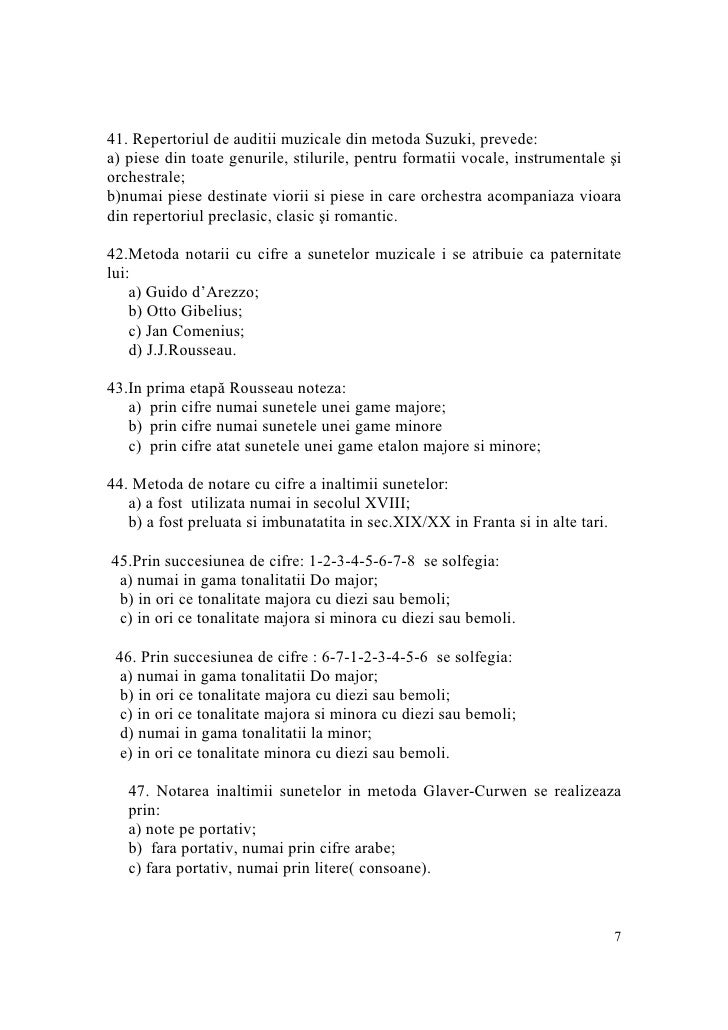 41. Repertoriul de auditii muzicale din metoda Suzuki, prevede:
a) piese din toate genurile, stilurile, pentru formatii vocale, instrumentale şi orchestrale;
b)numai piese destinate viorii si piese in care orchestra acompaniaza vioara din repertoriul preclasic, clasic şi romantic.

42.Metoda notarii cu cifre a sunetelor muzicale i se atribuie ca paternitate lui:
a) Guido d'Arezzo;
b) Otto Gibelius;
c) Jan Comenius;
d) J.J.Rousseau.

43.In prima etapă Rousseau noteza:
a) prin cifre numai sunetele unei game majore;
b) prin cifre numai sunetele unei game minore
c) prin cifre atat sunetele unei game etalon majore si minore;

44. Metoda de notare cu cifre a inaltimii sunetelor:
a) a fost utilizata numai in secolul XVIII;
b) a fost preluata si imbunatatita in sec.XIX/XX in Franta si in alte tari.

45.Prin succesiunea de cifre: 1-2-3-4-5-6-7-8 se solfegia:
a) numai in gama tonalitatii Do major;
b) in ori ce tonalitate majora cu diezi sau bemoli;
c) in ori ce tonalitate majora si minora cu diezi sau bemoli.

46. Prin succesiunea de cifre : 6-7-1-2-3-4-5-6 se solfegia:
a) numai in gama tonalitatii Do major;
b) in ori ce tonalitate majora cu diezi sau bemoli;
c) in ori ce tonalitate majora si minora cu diezi sau bemoli;
d) numai in gama tonalitatii la minor;
e) in ori ce tonalitate minora cu diezi sau bemoli.

47. Notarea inaltimii sunetelor in metoda Glaver-Curwen se realizeaza prin:
a) note pe portativ;
b) fara portativ, numai prin cifre arabe;
c) fara portativ, numai prin litere( consoane).

7